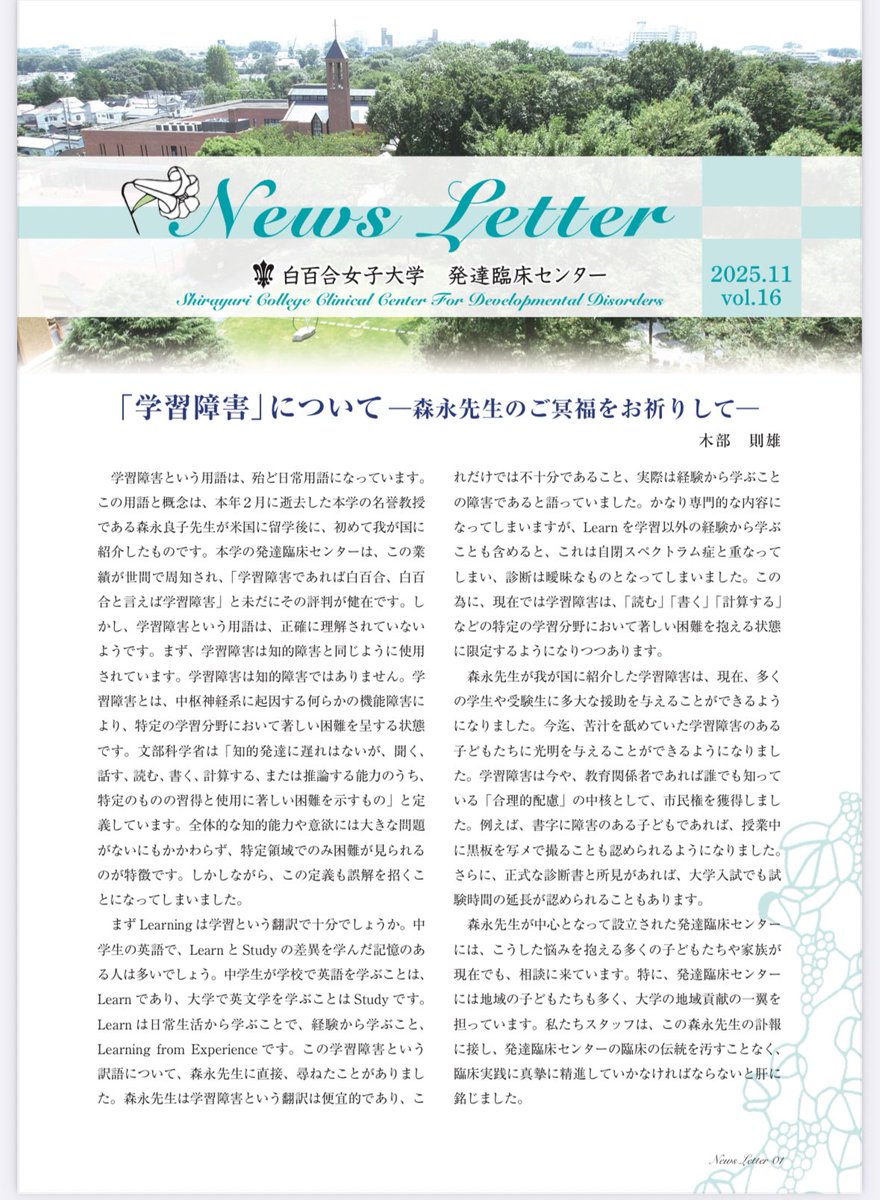 News Letter

白百合女子大学　発達臨床センター
Shirayuri College Clinical Center For Developmental Disorders

2025.11
vol.16

「学習障害」について ―森永先生のご冥福をお祈りして―

木部　則雄

学習障害という用語は、殆ど日常用語になっています。この用語と概念は、本年２月に逝去した本学の名誉教授である森永良子先生が米国に留学後に、初めて我が国に紹介したものです。本学の発達臨床センターは、この業績が世間で周知され、「学習障害であれば白百合、白百合と言えば学習障害」と未だにその評判が健在です。しかし、学習障害という用語は、正確に理解されていないようです。まず、学習障害は知的障害と同じように使用されています。学習障害は知的障害ではありません。学習障害とは、中枢神経系に起因する何らかの機能障害により、特定の学習分野において著しい困難を呈する状態です。文部科学省は「知的発達に遅れはないが、聞く、話す、読む、書く、計算する、または推論する能力のうち、特定のものの習得と使用に著しい困難を示すもの」と定義しています。全体的な知的能力や意欲には大きな問題がないにもかかわらず、特定領域でのみ困難が見られるのが特徴です。しかしながら、この定義も誤解を招くことになってしまいました。

まず Learning は学習という翻訳で十分でしょうか。中学生の英語で、Learn と Study の差異を学んだ記憶のある人は多いでしょう。中学生が学校で英語を学ぶことは、Learn であり、大学で英文学を学ぶことは Study です。Learn は日常生活から学ぶことで、経験から学ぶこと、Learning from Experience です。この学習障害という訳語について、森永先生に直接、尋ねたことがありました。森永先生は学習障害という翻訳は便宜的であり、これだけでは不十分であること、実際は経験から学ぶことの障害であると語っていました。かなり専門的な内容になってしまいますが、Learn を学習以外の経験から学ぶことも含めると、これは自閉スペクトラム症と重なってしまい、診断は曖昧なものとなってしまいました。この為に、現在では学習障害は、「読む」「書く」「計算する」などの特定の学習分野において著しい困難を抱える状態に限定するようになりつつあります。

森永先生が我が国に紹介した学習障害は、現在、多くの学生や受験生に多大な援助を与えることができるようになりました。今迄、苦汁を舐めていた学習障害のある子どもたちに光明を与えることができるようになりました。学習障害は今や、教育関係者であれば誰でも知っている「合理的配慮」の中核として、市民権を獲得しました。例えば、書字に障害のある子どもであれば、授業中に黒板を写メで撮ることも認められるようになりました。さらに、正式な診断書と所見があれば、大学入試でも試験時間の延長が認められることもあります。

森永先生が中心となって設立された発達臨床センターには、こうした悩みを抱える多くの子どもたちや家族が現在でも、相談に来ています。特に、発達臨床センターには地域の子どもたちも多く、大学の地域貢献の一翼を担っています。私たちスタッフは、この森永先生の訃報に接し、発達臨床センターの臨床の伝統を汚すことなく、臨床実践に真摯に精進していかなければならないと肝に銘じました。

News Letter 01